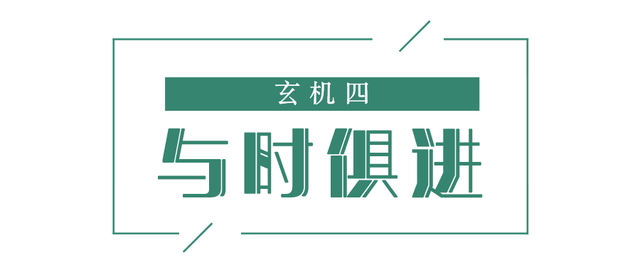 玄机四

与时俱进